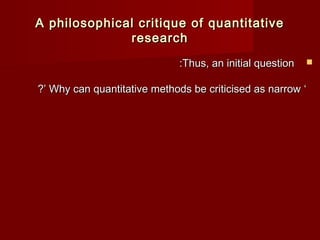 A philosophical critique of quantitative research

:Thus, an initial question

?' Why can quantitative methods be criticised as narrow '